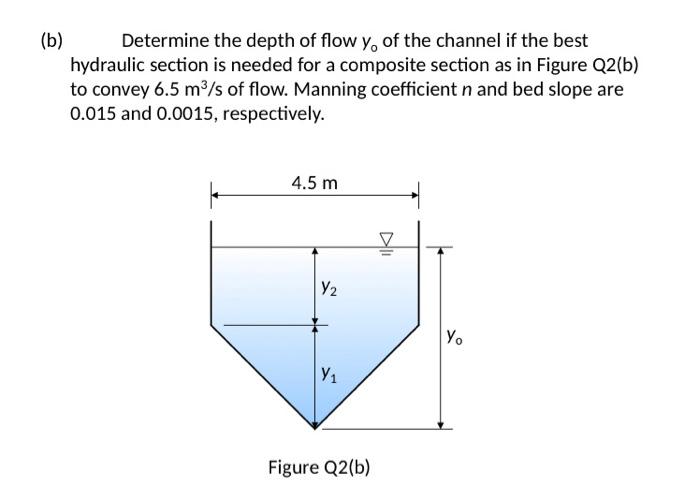 (b) Determine the depth of flow $y_o$ of the channel if the best hydraulic section is needed for a composite section as in Figure Q2(b) to convey 6.5 $m^3/s$ of flow. Manning coefficient $n$ and bed slope are 0.015 and 0.0015, respectively.

4.5 m

$y_2$

$y_1$

$y_o$

Figure Q2(b)